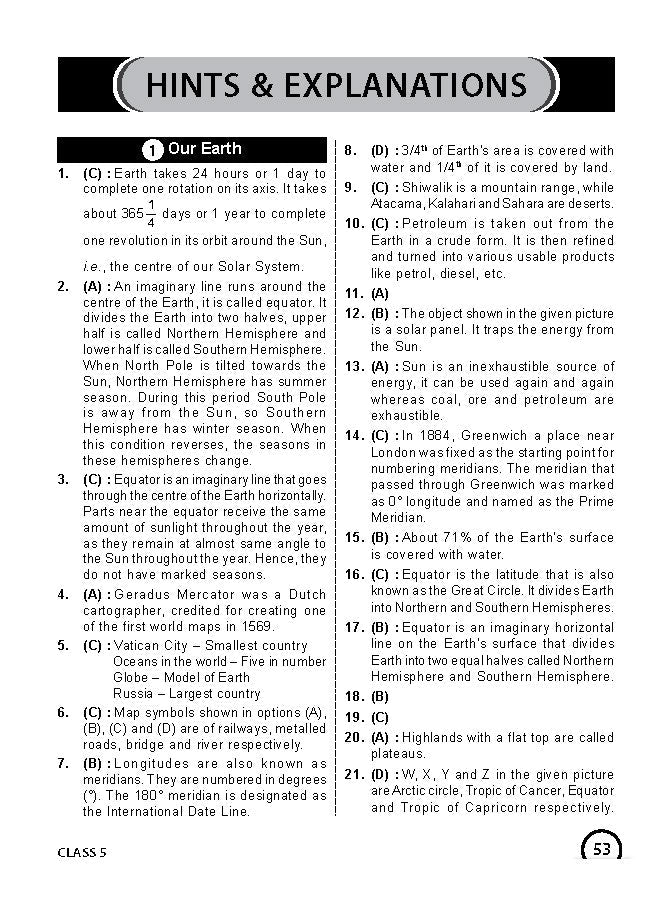 HINTS & EXPLANATIONS

1 Our Earth

1. (C) : Earth takes 24 hours or 1 day to complete one rotation on its axis. It takes about $365\frac{1}{4}$ days or 1 year to complete one revolution in its orbit around the Sun, i.e., the centre of our Solar System.

2. (A) : An imaginary line runs around the centre of the Earth, it is called equator. It divides the Earth into two halves, upper half is called Northern Hemisphere and lower half is called Southern Hemisphere. When North Pole is tilted towards the Sun, Northern Hemisphere has summer season. During this period South Pole is away from the Sun, so Southern Hemisphere has winter season. When this condition reverses, the seasons in these hemispheres change.

3. (C) : Equator is an imaginary line that goes through the centre of the Earth horizontally. Parts near the equator receive the same amount of sunlight throughout the year, as they remain at almost same angle to the Sun throughout the year. Hence, they do not have marked seasons.

4. (A) : Geradus Mercator was a Dutch cartographer, credited for creating one of the first world maps in 1569.

5. (C) : Vatican City – Smallest country
Oceans in the world – Five in number
Globe – Model of Earth
Russia – Largest country

6. (C) : Map symbols shown in options (A), (B), (C) and (D) are of railways, metalled roads, bridge and river respectively.

7. (B) : Longitudes are also known as meridians. They are numbered in degrees (°). The 180° meridian is designated as the International Date Line.

8. (D) : $3/4^{th}$ of Earth's area is covered with water and $1/4^{th}$ of it is covered by land.

9. (C) : Shiwalik is a mountain range, while Atacama, Kalahari and Sahara are deserts.

10. (C) : Petroleum is taken out from the Earth in a crude form. It is then refined and turned into various usable products like petrol, diesel, etc.

11. (A)

12. (B) : The object shown in the given picture is a solar panel. It traps the energy from the Sun.

13. (A) : Sun is an inexhaustible source of energy, it can be used again and again whereas coal, ore and petroleum are exhaustible.

14. (C) : In 1884, Greenwich a place near London was fixed as the starting point for numbering meridians. The meridian that passed through Greenwich was marked as 0° longitude and named as the Prime Meridian.

15. (B) : About 71% of the Earth's surface is covered with water.

16. (C) : Equator is the latitude that is also known as the Great Circle. It divides Earth into Northern and Southern Hemispheres.

17. (B) : Equator is an imaginary horizontal line on the Earth's surface that divides Earth into two equal halves called Northern Hemisphere and Southern Hemisphere.

18. (B)

19. (C)

20. (A) : Highlands with a flat top are called plateaus.

21. (D) : W, X, Y and Z in the given picture are Arctic circle, Tropic of Cancer, Equator and Tropic of Capricorn respectively.

CLASS 5

53